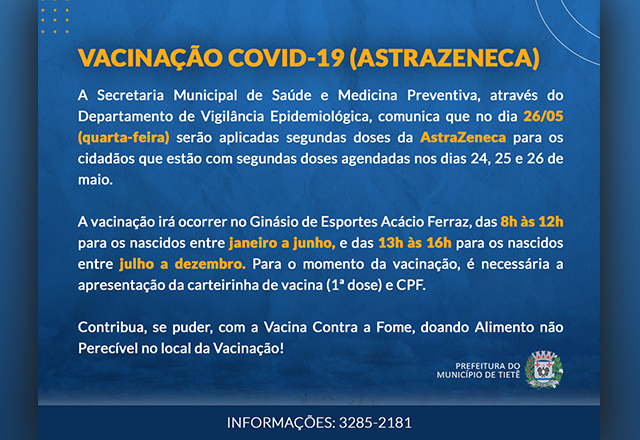 VACINAÇÃO COVID-19 (ASTRAZENECA)

A Secretaria Municipal de Saúde e Medicina Preventiva, através do Departamento de Vigilância Epidemiológica, comunica que no dia 26/05 (quarta-feira) serão aplicadas segundas doses da AstraZeneca para os cidadãos que estão com segundas doses agendadas nos dias 24, 25 e 26 de maio.

A vacinação irá ocorrer no Ginásio de Esportes Acácio Ferraz, das 8h às 12h para os nascidos entre janeiro a junho, e das 13h às 16h para os nascidos entre julho a dezembro. Para o momento da vacinação, é necessária a apresentação da carteirinha de vacina (1ª dose) e CPF.

Contribua, se puder, com a Vacina Contra a Fome, doando Alimento não Perecível no local da Vacinação!

PREFEITURA DO MUNICÍPIO DE TIETÊ

INFORMAÇÕES: 3285-2181